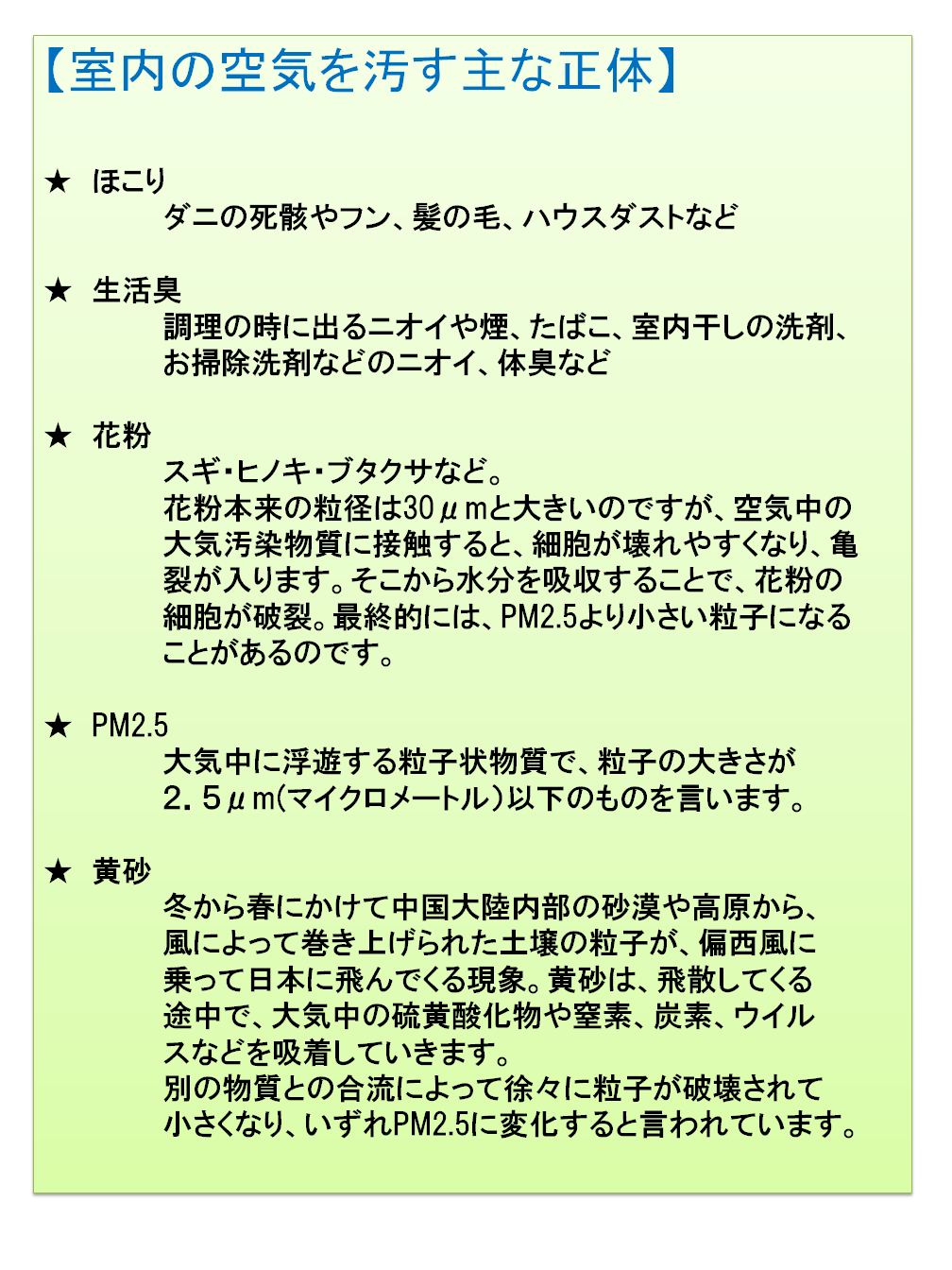 【室内の空気を汚す主な正体】

★ ほこり
ダニの死骸やフン、髪の毛、ハウスダストなど

★ 生活臭
調理の時に出るニオイや煙、たばこ、室内干しの洗剤、お掃除洗剤などのニオイ、体臭など

★ 花粉
スギ・ヒノキ・ブタクサなど。
花粉本来の粒径は30μmと大きいのですが、空気中の大気汚染物質に接触すると、細胞が壊れやすくなり、亀裂が入ります。そこから水分を吸収することで、花粉の細胞が破裂。最終的には、PM2.5より小さい粒子になることがあるのです。

★ PM2.5
大気中に浮遊する粒子状物質で、粒子の大きさが２．５μm(マイクロメートル)以下のものを言います。

★ 黄砂
冬から春にかけて中国大陸内部の砂漠や高原から、風によって巻き上げられた土壌の粒子が、偏西風に乗って日本に飛んでくる現象。黄砂は、飛散してくる途中で、大気中の硫黄酸化物や窒素、炭素、ウイルスなどを吸着していきます。
別の物質との合流によって徐々に粒子が破壊されて小さくなり、いずれPM2.5に変化すると言われています。